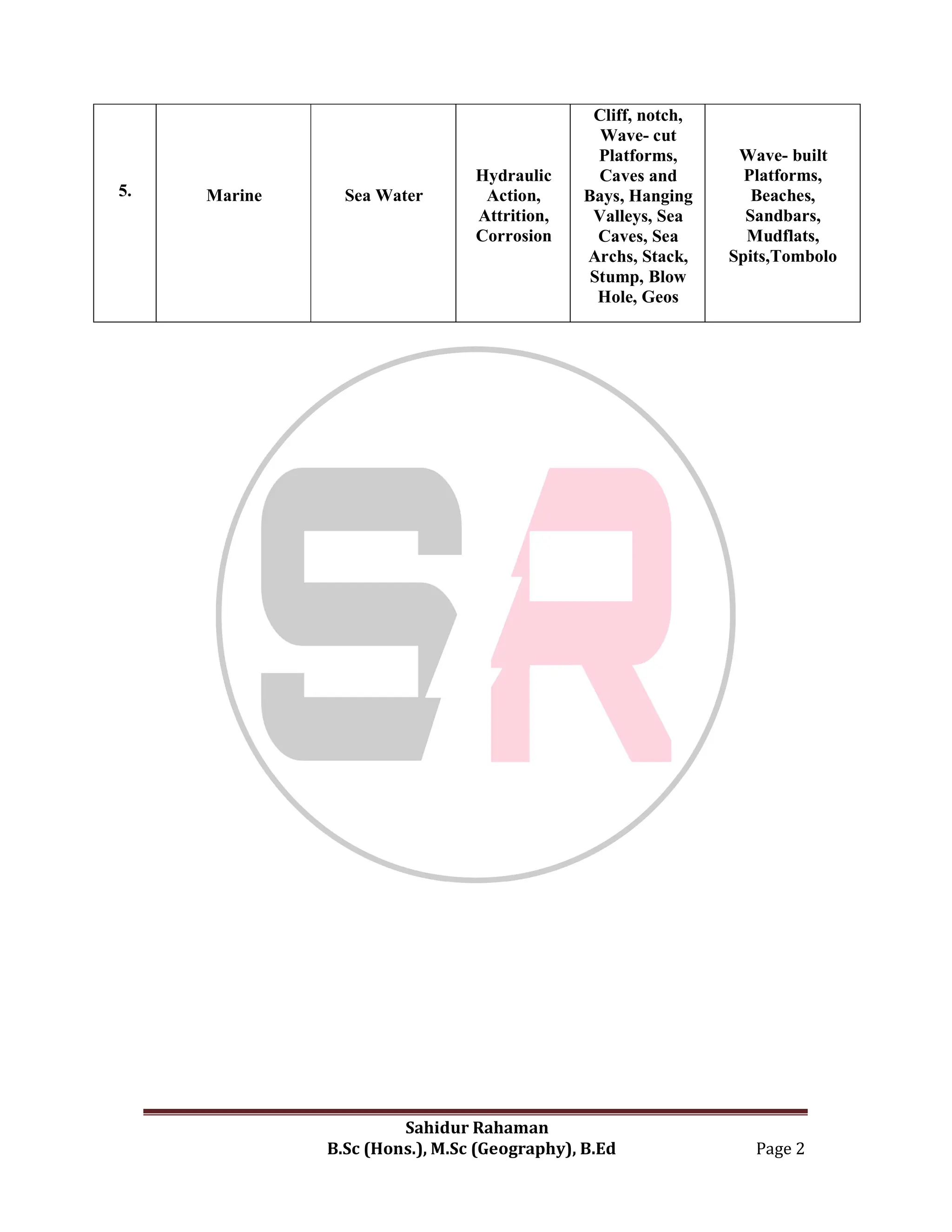 | 5. | Marine | Sea Water | Hydraulic Action, Attrition, Corrosion | Cliff, notch, Wave- cut Platforms, Caves and Bays, Hanging Valleys, Sea Caves, Sea Archs, Stack, Stump, Blow Hole, Geos | Wave- built Platforms, Beaches, Sandbars, Mudflats, Spits,Tombolo |
|---|---|---|---|---|---|

Sahidur Rahaman
B.Sc (Hons.), M.Sc (Geography), B.Ed

Page 2

SR